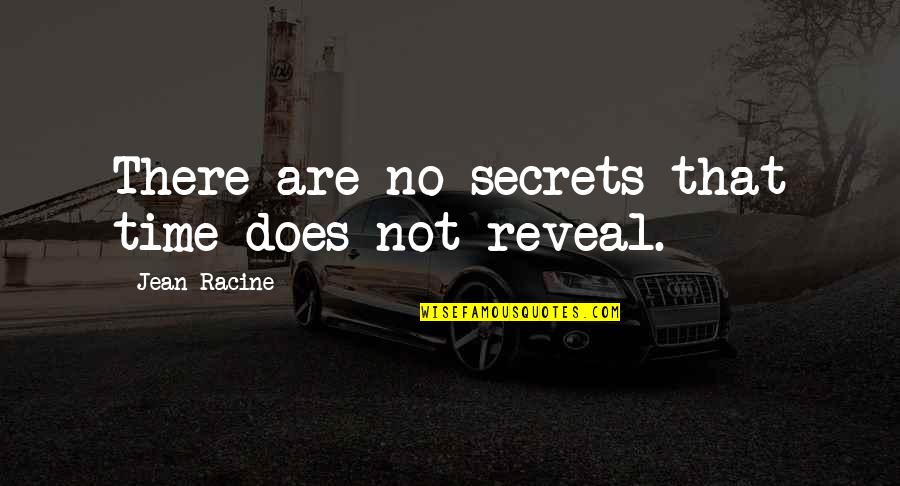 There are no secrets that time does not reveal.

Jean Racine

WISEFAMOUSQUOTES.COM